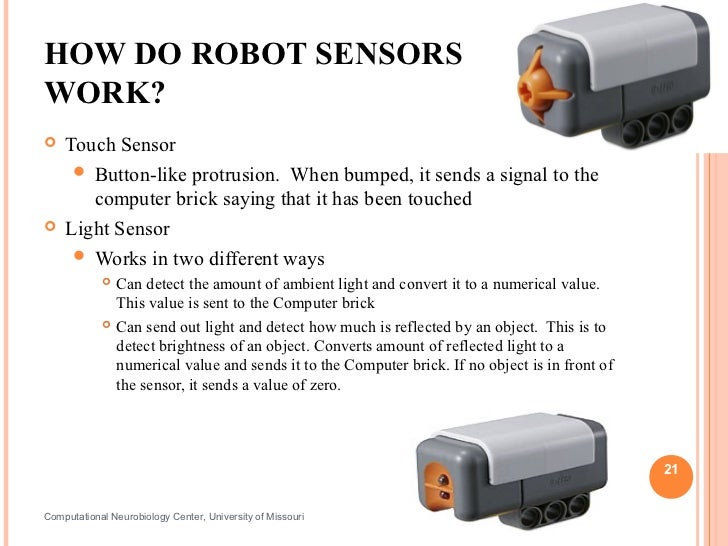 HOW DO ROBOT SENSORS WORK?

Touch Sensor

Button-like protrusion. When bumped, it sends a signal to the computer brick saying that it has been touched

Light Sensor

Works in two different ways

Can detect the amount of ambient light and convert it to a numerical value. This value is sent to the Computer brick

Can send out light and detect how much is reflected by an object. This is to detect brightness of an object. Converts amount of reflected light to a numerical value and sends it to the Computer brick. If no object is in front of the sensor, it sends a value of zero.

21

Computational Neurobiology Center, University of Missouri